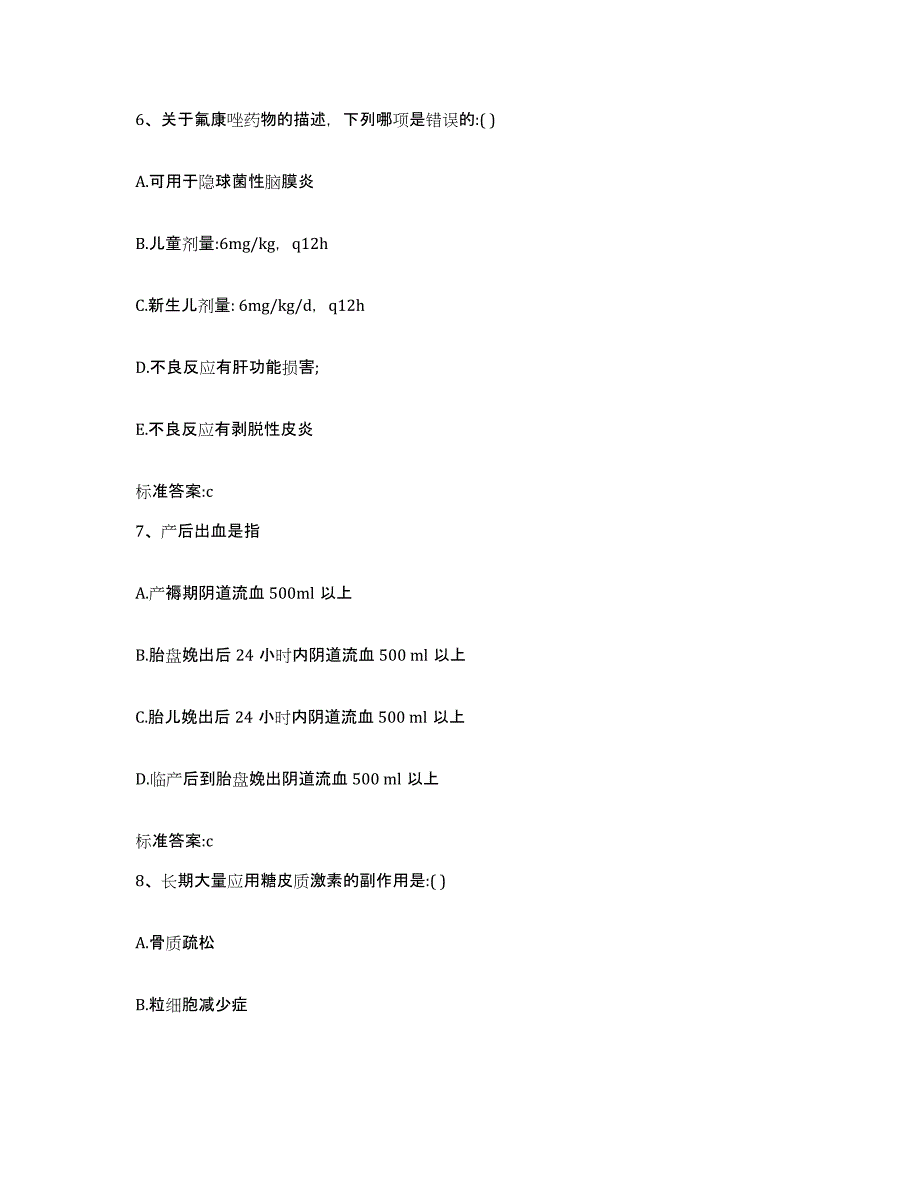 6、关于氟康唑药物的描述，下列哪项是错误的:( )

A.可用于隐球菌性脑膜炎

B.儿童剂量:6mg/kg，q12h

C.新生儿剂量: 6mg/kg/d，q12h

D.不良反应有肝功能损害;

E.不良反应有剥脱性皮炎

标准答案:c

7、产后出血是指

A.产褥期阴道流血 500ml 以上

B.胎盘娩出后 24 小时内阴道流血 500 ml 以上

C.胎儿娩出后 24 小时内阴道流血 500 ml 以上

D.临产后到胎盘娩出阴道流血 500 ml 以上

标准答案:c

8、长期大量应用糖皮质激素的副作用是:( )

A.骨质疏松

B.粒细胞减少症